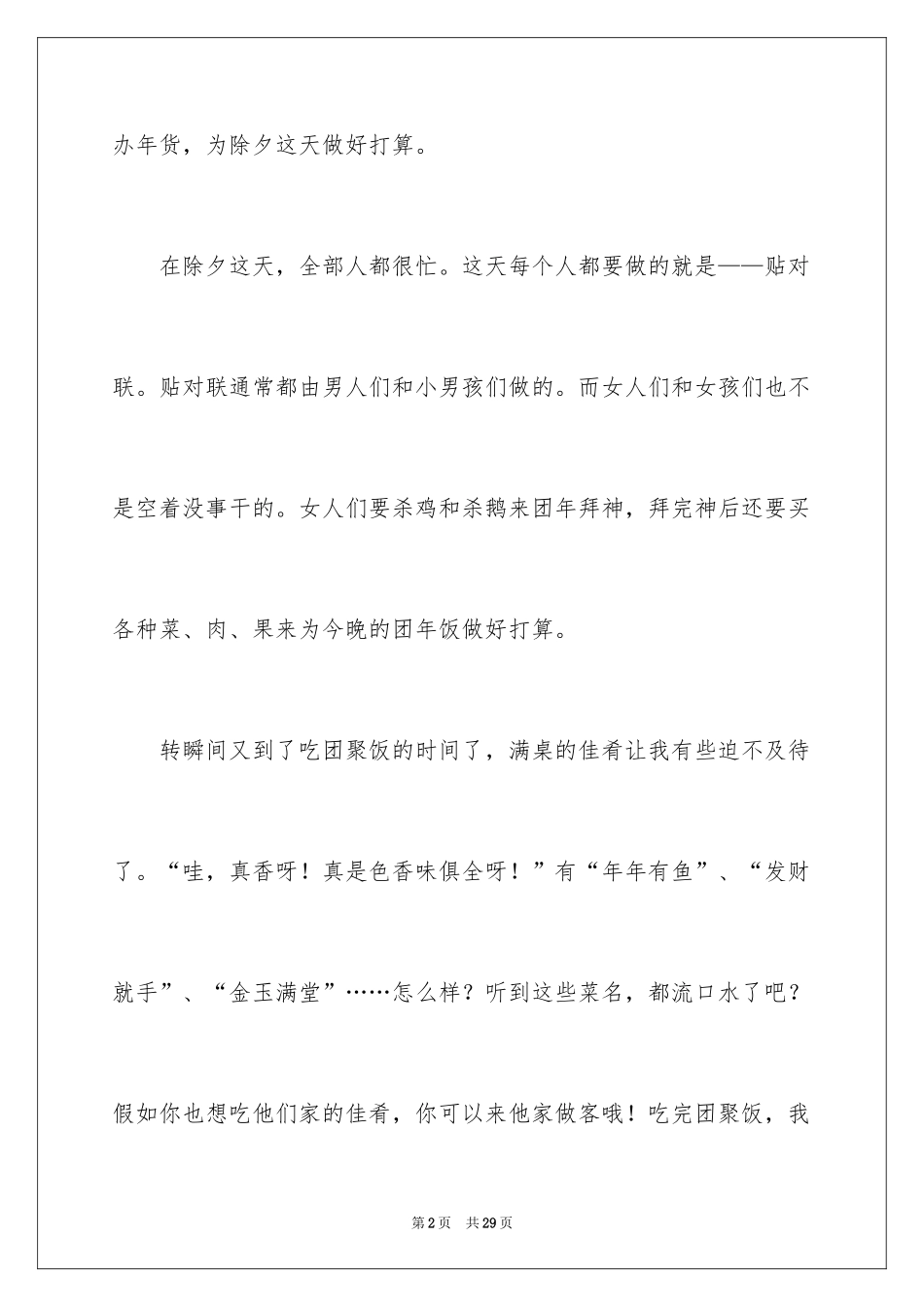 办年货，为除夕这天做好打算。

在除夕这天，全部人都很忙。这天每个人都要做的就是——贴对联。贴对联通常都由男人们和小男孩们做的。而女人们和女孩们也不是空着没事干的。女人们要杀鸡和杀鹅来团年拜神，拜完神后还要买各种菜、肉、果来为今晚的团年饭做好打算。

转瞬间又到了吃团聚饭的时间了，满桌的佳肴让我有些迫不及待了。“哇，真香呀！真是色香味俱全呀！”有“年年有鱼”、“发财就手”、“金玉满堂”……怎么样？听到这些菜名，都流口水了吧？假如你也想吃他们家的佳肴，你可以来他家做客哦！吃完团聚饭，我

第2页 共29页